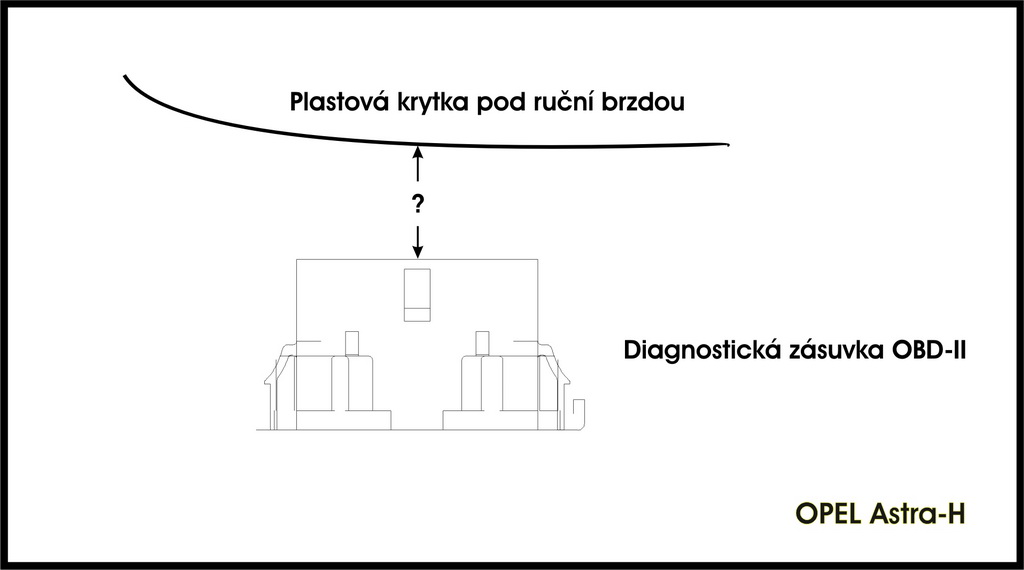 Plastová krytka pod ruční brzdou

?

Diagnostická zásuvka OBD-II

OPEL Astra-H